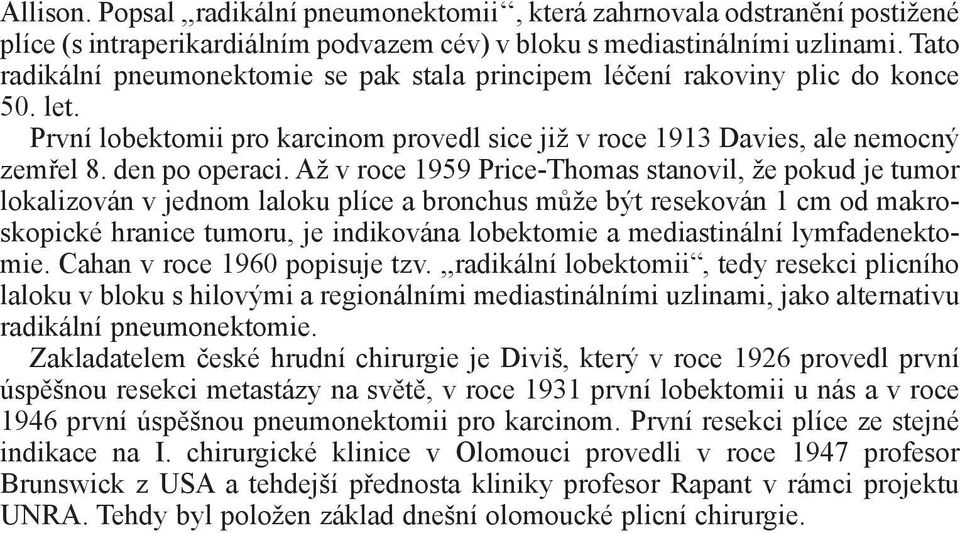 Allison. Popsal „radikální pneumonektomii“, která zahrnovala odstranění postižené plíce (s intraperikardiálním podvazem cév) v bloku s mediastinálními uzlinami. Tato radikální pneumonektomie se pak stala principem léčení rakoviny plic do konce 50. let.

První lobektomii pro karcinom provedl sice již v roce 1913 Davies, ale nemocný zemřel 8. den po operaci. Až v roce 1959 Price-Thomas stanovil, že pokud je tumor lokalizován v jednom laloku plíce a bronchus může být resekován 1 cm od makroskopické hranice tumoru, je indikována lobektomie a mediastinální lymfadenektomie. Cahan v roce 1960 popisuje tzv. „radikální lobektomii“, tedy resekci plicního laloku v bloku s hilovými a regionálními mediastinálními uzlinami, jako alternativu radikální pneumonektomie.

Zakladatelem české hrudní chirurgie je Diviš, který v roce 1926 provedl první úspěšnou resekci metastázy na světě, v roce 1931 první lobektomii u nás a v roce 1946 první úspěšnou pneumonektomii pro karcinom. První resekci plíce ze stejné indikace na I. chirurgické klinice v Olomouci provedli v roce 1947 profesor Brunswick z USA a tehdejší přednosta kliniky profesor Rapant v rámci projektu UNRA. Tehdy byl položen základ dnešní olomoucké plicní chirurgie.